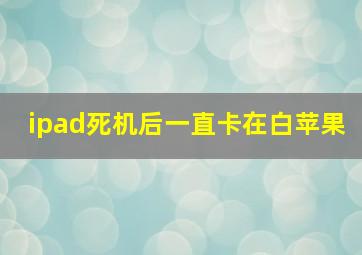 ipad死机后一直卡在白苹果